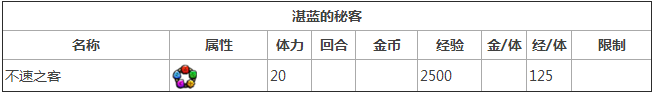 | 湛蓝的秘客 | | | | | | | | |
|---|---|---|---|---|---|---|---|---|
| 名称 | 属性 | 体力 | 回合 | 金币 | 经验 | 金/体 | 经/体 | 限制 |
| 不速之客 | | 20 | | | 2500 | | 125 | |